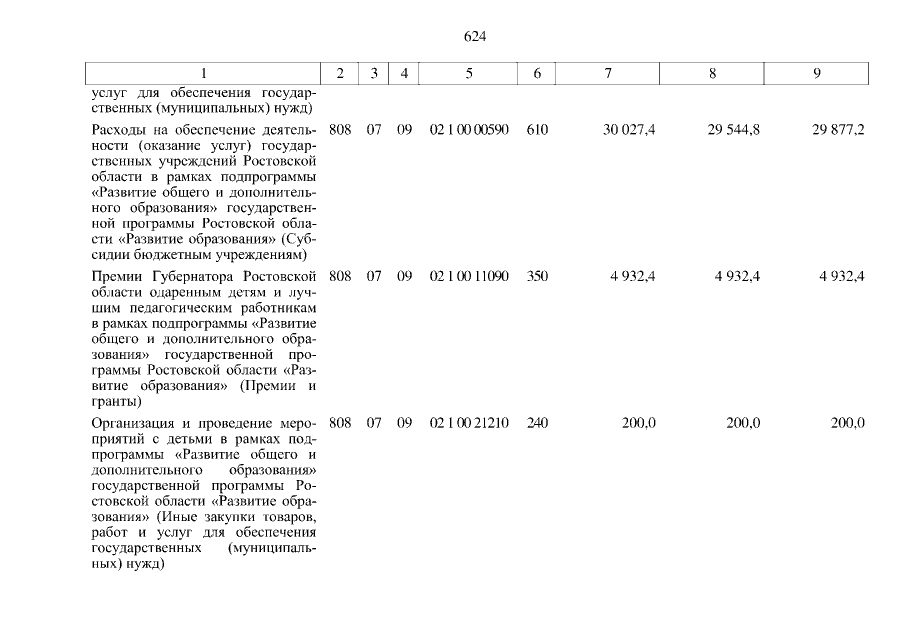 624

| 1 | 2 | 3 | 4 | 5 | 6 | 7 | 8 | 9 |
|---|---|---|---|---|---|---|---|---|
| услуг для обеспечения государственных (муниципальных) нужд) | | | | | | | | |
| Расходы на обеспечение деятельности (оказание услуг) государственных учреждений Ростовской области в рамках подпрограммы «Развитие общего и дополнительного образования» государственной программы Ростовской области «Развитие образования» (Субсидии бюджетным учреждениям) | 808 | 07 | 09 | 02 1 00 00590 | 610 | 30 027,4 | 29 544,8 | 29 877,2 |
| Премии Губернатора Ростовской области одаренным детям и лучшим педагогическим работникам в рамках подпрограммы «Развитие общего и дополнительного образования» государственной программы Ростовской области «Развитие образования» (Премии и гранты) | 808 | 07 | 09 | 02 1 00 11090 | 350 | 4 932,4 | 4 932,4 | 4 932,4 |
| Организация и проведение мероприятий с детьми в рамках подпрограммы «Развитие общего и дополнительного образования» государственной программы Ростовской области «Развитие образования» (Иные закупки товаров, работ и услуг для обеспечения государственных (муниципальных) нужд) | 808 | 07 | 09 | 02 1 00 21210 | 240 | 200,0 | 200,0 | 200,0 |